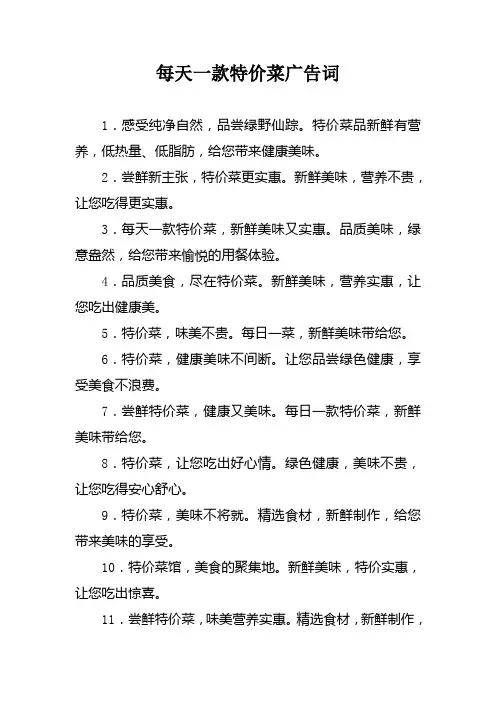 每天一款特价菜广告词

1．感受纯净自然，品尝绿野仙踪。特价菜品新鲜有营养，低热量、低脂肪，给您带来健康美味。

2．尝鲜新主张，特价菜更实惠。新鲜美味，营养不贵，让您吃得更实惠。

3．每天一款特价菜，新鲜美味又实惠。品质美味，绿意盎然，给您带来愉悦的用餐体验。

4．品质美食，尽在特价菜。新鲜美味，营养实惠，让您吃出健康美。

5．特价菜，味美不贵。每日一菜，新鲜美味带给您。

6．特价菜，健康美味不间断。让您品尝绿色健康，享受美食不浪费。

7．尝鲜特价菜，健康又美味。每日一款特价菜，新鲜美味带给您。

8．特价菜，让您吃出好心情。绿色健康，美味不贵，让您吃得安心舒心。

9．特价菜，美味不将就。精选食材，新鲜制作，给您带来美味的享受。

10．特价菜馆，美食的聚集地。新鲜美味，特价实惠，让您吃出惊喜。

11．尝鲜特价菜，味美营养实惠。精选食材，新鲜制作，